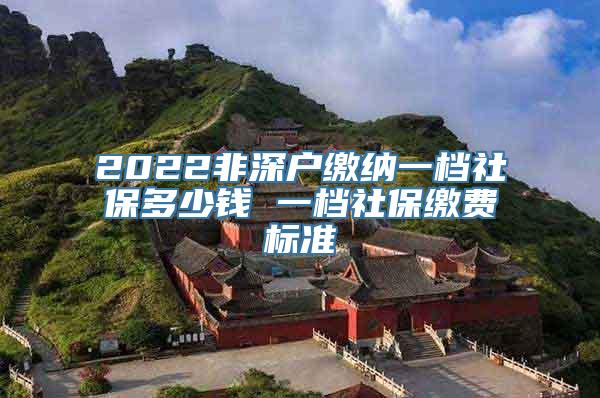 2022非深户缴纳一档社保多少钱 一档社保缴费标准